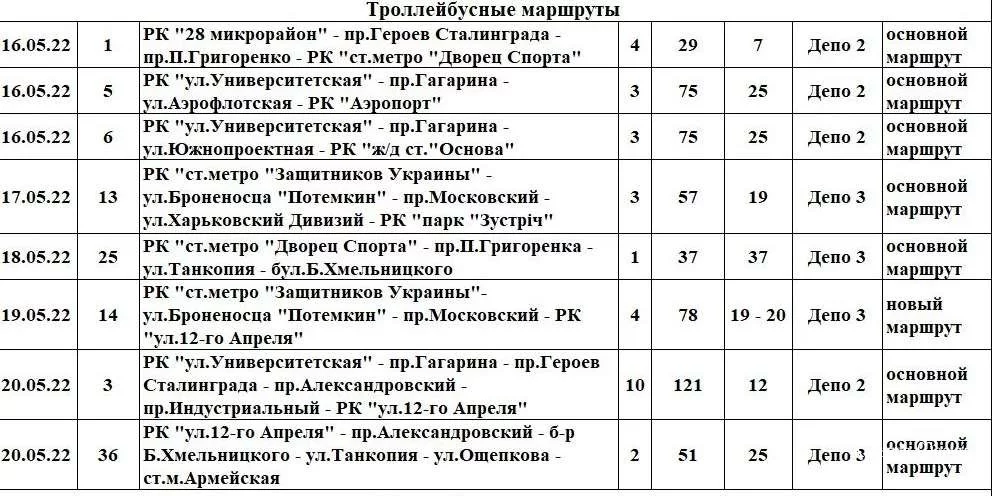 Троллейбусные маршруты

| | | | | | | | |
|---|---|---|---|---|---|---|---|
| 16.05.22 | 1 | РК "28 микрорайон" - пр.Героев Сталинграда - пр.П.Григоренко - РК "ст.метро "Дворец Спорта" | 4 | 29 | 7 | Депо 2 | основной маршрут |
| 16.05.22 | 5 | РК "ул.Университетская" - пр.Гагарина - ул.Аэрофлотская - РК "Аэропорт" | 3 | 75 | 25 | Депо 2 | основной маршрут |
| 16.05.22 | 6 | РК "ул.Университетская" - пр.Гагарина - ул.Южнопроектная - РК "ж/д ст."Основа" | 3 | 75 | 25 | Депо 2 | основной маршрут |
| 17.05.22 | 13 | РК "ст.метро "Защитников Украины" - ул.Броненосца "Потемкин" - пр.Московский - ул.Харьковский Дивизий - РК "парк "Зустріч" | 3 | 57 | 19 | Депо 3 | основной маршрут |
| 18.05.22 | 25 | РК "ст.метро "Дворец Спорта" - пр.П.Григоренка - ул.Танкопия - бул.Б.Хмельницкого | 1 | 37 | 37 | Депо 3 | основной маршрут |
| 19.05.22 | 14 | РК "ст.метро "Защитников Украины"- ул.Броненосца "Потемкин" - пр.Московский - РК "ул.12-го Апреля" | 4 | 78 | 19 - 20 | Депо 3 | новый маршрут |
| 20.05.22 | 3 | РК "ул.Университетская" - пр.Гагарина - пр.Героев Сталинграда - пр.Александровский - пр.Индустриальный - РК "ул.12-го Апреля" | 10 | 121 | 12 | Депо 2 | основной маршрут |
| 20.05.22 | 36 | РК "ул.12-го Апреля" - пр.Александровский - б-р Б.Хмельницкого - ул.Танкопия - ул.Ощепкова - ст.м.Армейская | 2 | 51 | 25 | Депо 3 | основной маршрут |